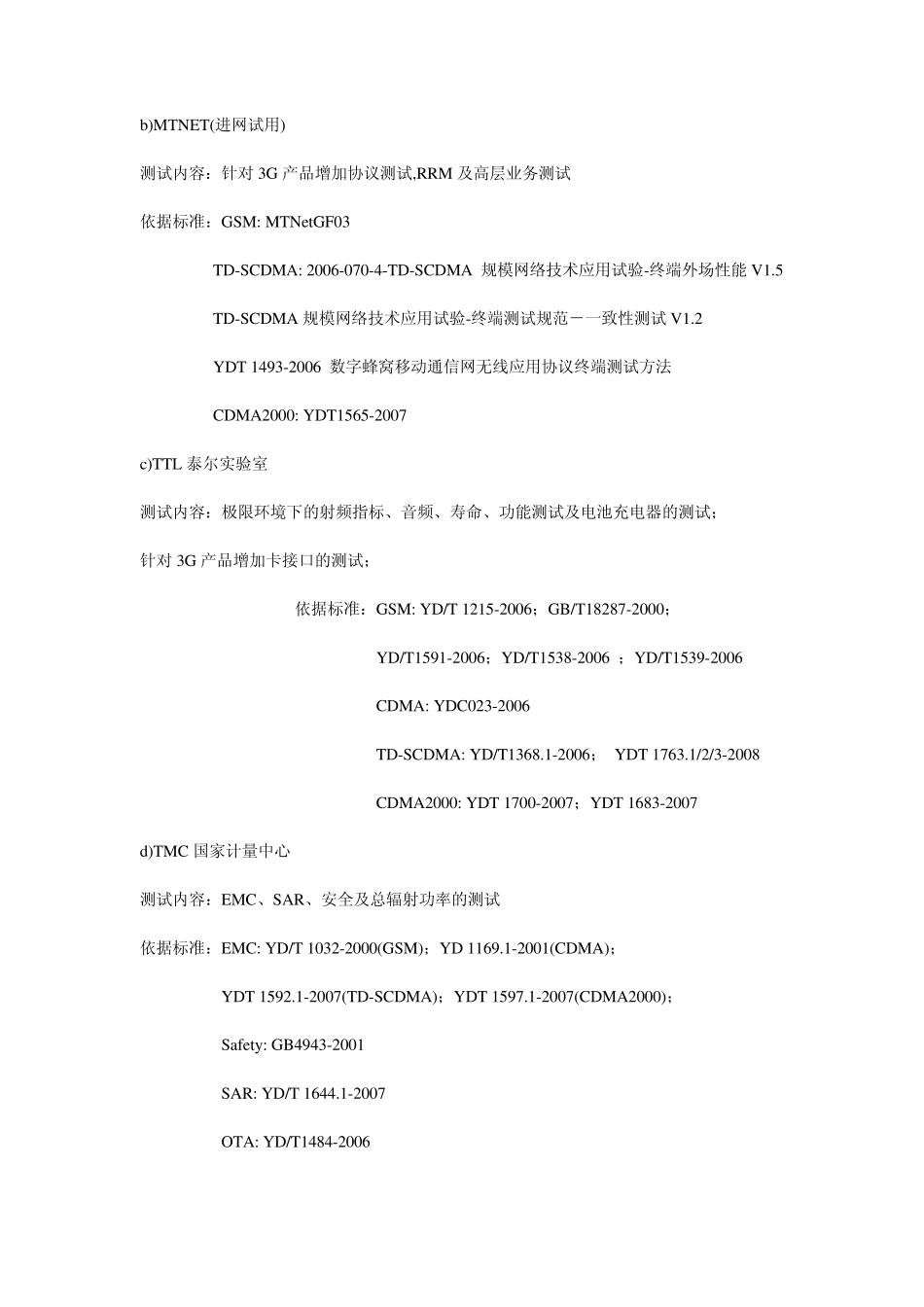 b)MTNET(进网试用)

测试内容：针对 3G 产品增加协议测试,RRM 及高层业务测试

依据标准：GSM: MTNetGF03

TD-SCDMA: 2006-070-4-TD-SCDMA 规模网络技术应用试验-终端外场性能 V1.5

TD-SCDMA 规模网络技术应用试验-终端测试规范－一致性测试 V1.2

YDT 1493-2006 数字蜂窝移动通信网无线应用协议终端测试方法

CDMA2000: YDT1565-2007

c)TTL 泰尔实验室

测试内容：极限环境下的射频指标、音频、寿命、功能测试及电池充电器的测试；

针对 3G 产品增加卡接口的测试；

依据标准：GSM: YD/T 1215-2006；GB/T18287-2000；

YD/T1591-2006；YD/T1538-2006 ；YD/T1539-2006

CDMA: YDC023-2006

TD-SCDMA: YD/T1368.1-2006； YDT 1763.1/2/3-2008

CDMA2000: YDT 1700-2007；YDT 1683-2007

d)TMC 国家计量中心

测试内容：EMC、SAR、安全及总辐射功率的测试

依据标准：EMC: YD/T 1032-2000(GSM)；YD 1169.1-2001(CDMA)；

YDT 1592.1-2007(TD-SCDMA)；YDT 1597.1-2007(CDMA2000)；

Safety: GB4943-2001

SAR: YD/T 1644.1-2007

OTA: YD/T1484-2006